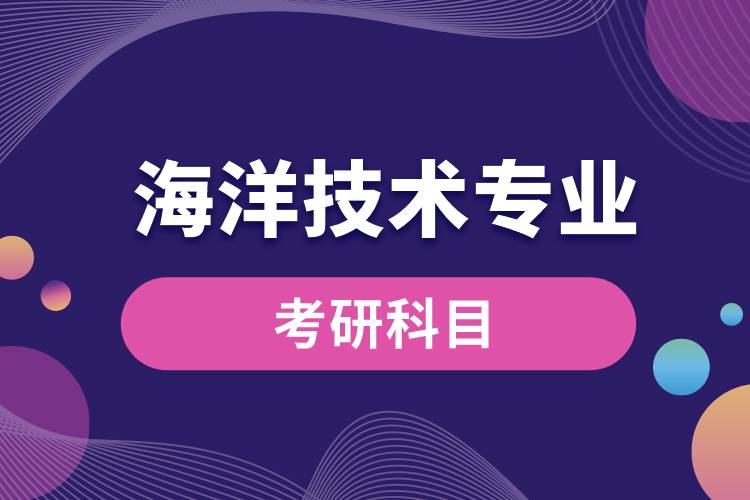 海洋技术专业

考研科目